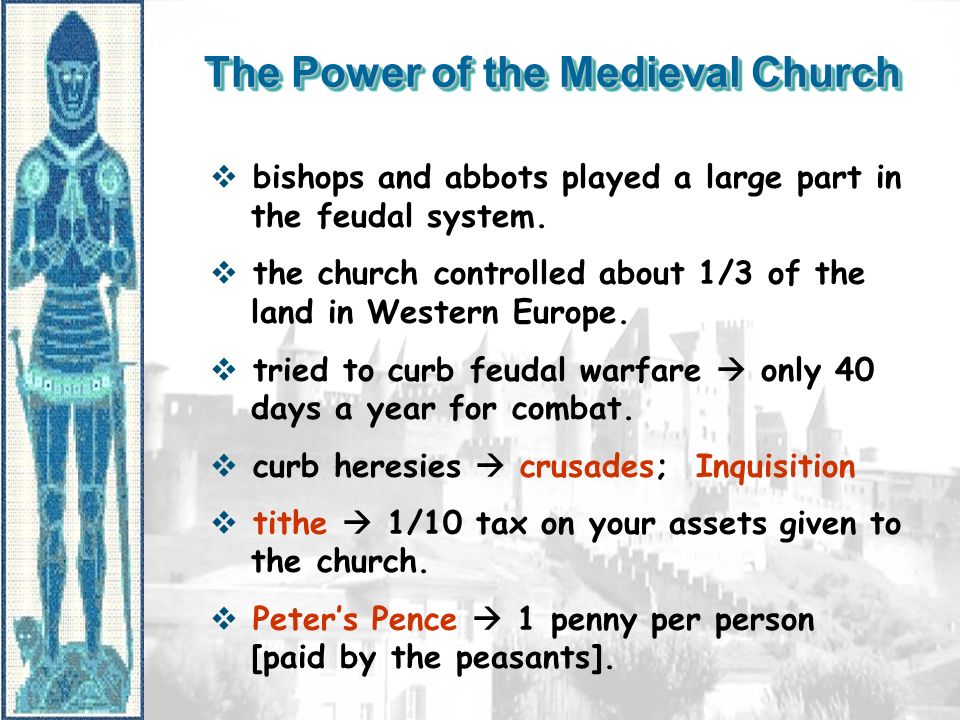 The Power of the Medieval Church

❖ bishops and abbots played a large part in the feudal system.

❖ the church controlled about 1/3 of the land in Western Europe.

❖ tried to curb feudal warfare → only 40 days a year for combat.

❖ curb heresies → crusades; Inquisition

❖ tithe → 1/10 tax on your assets given to the church.

❖ Peter's Pence → 1 penny per person [paid by the peasants].